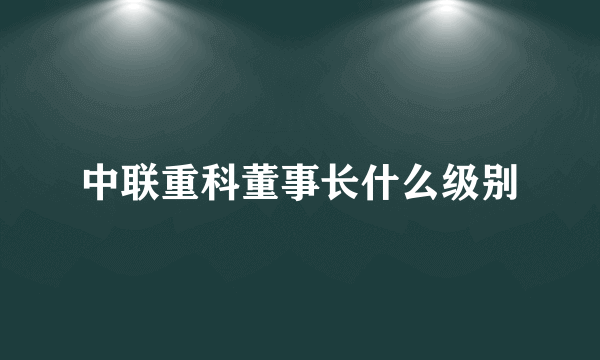 中联重科董事长什么级别